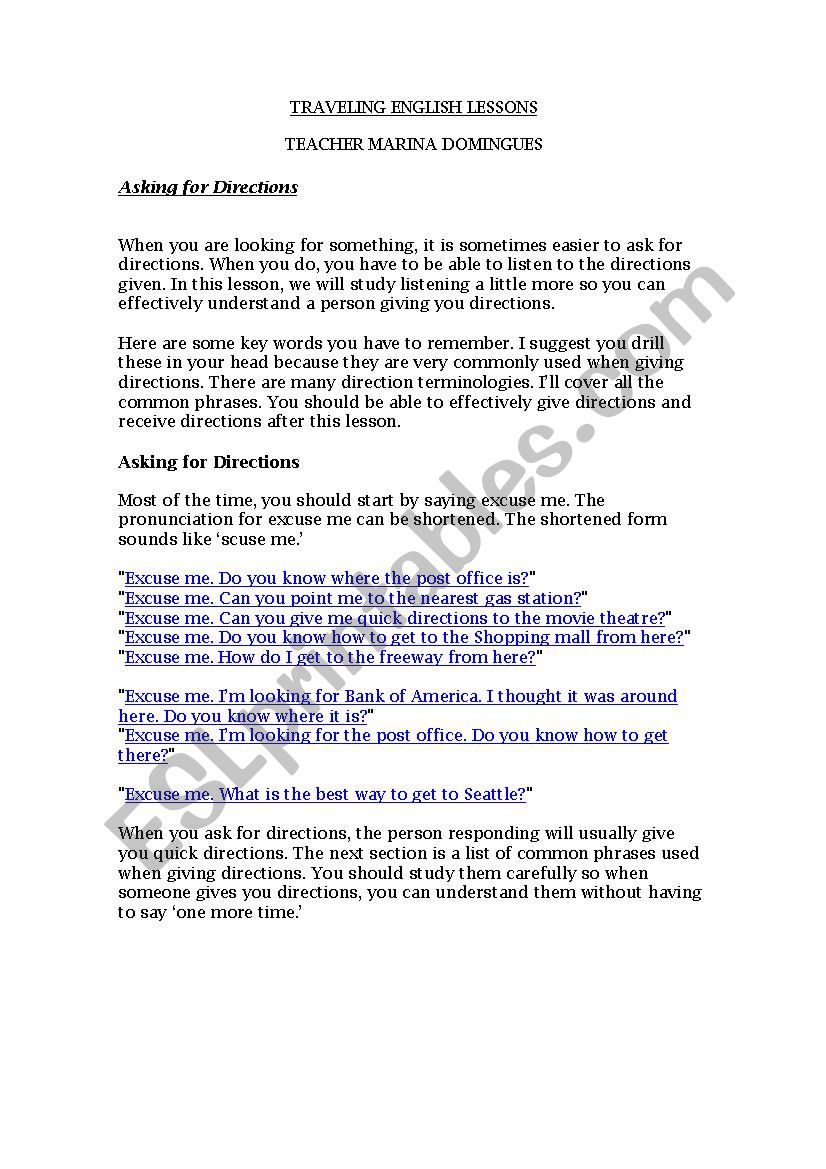 TRAVELING ENGLISH LESSONS

TEACHER MARINA DOMINGUES

Asking for Directions

When you are looking for something, it is sometimes easier to ask for directions. When you do, you have to be able to listen to the directions given. In this lesson, we will study listening a little more so you can effectively understand a person giving you directions.

Here are some key words you have to remember. I suggest you drill these in your head because they are very commonly used when giving directions. There are many direction terminologies. I'll cover all the common phrases. You should be able to effectively give directions and receive directions after this lesson.

Asking for Directions

Most of the time, you should start by saying excuse me. The pronunciation for excuse me can be shortened. The shortened form sounds like 'scuse me.'

"Excuse me. Do you know where the post office is?"
"Excuse me. Can you point me to the nearest gas station?"
"Excuse me. Can you give me quick directions to the movie theatre?"
"Excuse me. Do you know how to get to the Shopping mall from here?"
"Excuse me. How do I get to the freeway from here?"

"Excuse me. I'm looking for Bank of America. I thought it was around here. Do you know where it is?"
"Excuse me. I'm looking for the post office. Do you know how to get there?"

"Excuse me. What is the best way to get to Seattle?"

When you ask for directions, the person responding will usually give you quick directions. The next section is a list of common phrases used when giving directions. You should study them carefully so when someone gives you directions, you can understand them without having to say 'one more time.'

ESLprintables.com